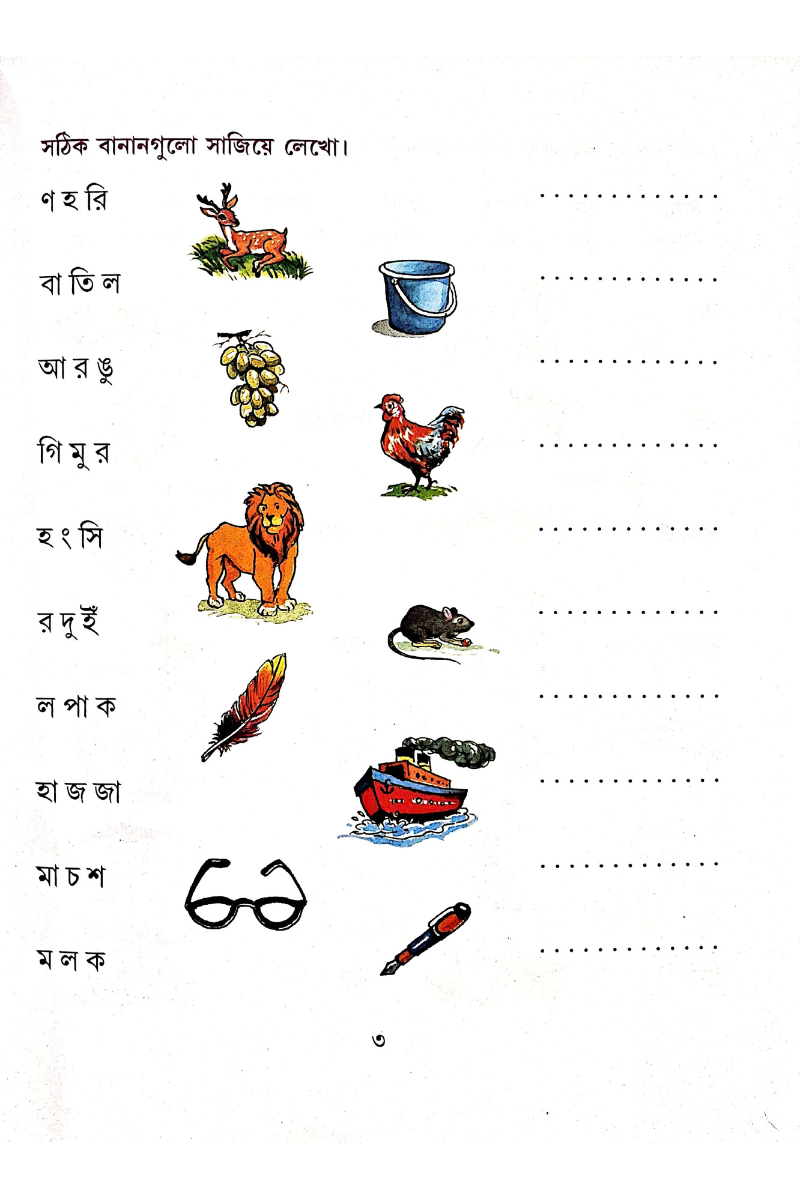 সঠিক বানানগুলো সাজিয়ে লেখো।

ণ হ রি ____

বা তি ল ____

আ র ঙু ____

গি মু র ____

হ ং সি ____

র দু ইঁ ____

ল পা ক ____

হা জ জা ____

মা চ শ ____

ম ল ক ____

৩